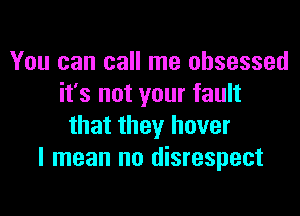 You can call me obsessed
it's not your fault
that they hover
I mean no disrespect